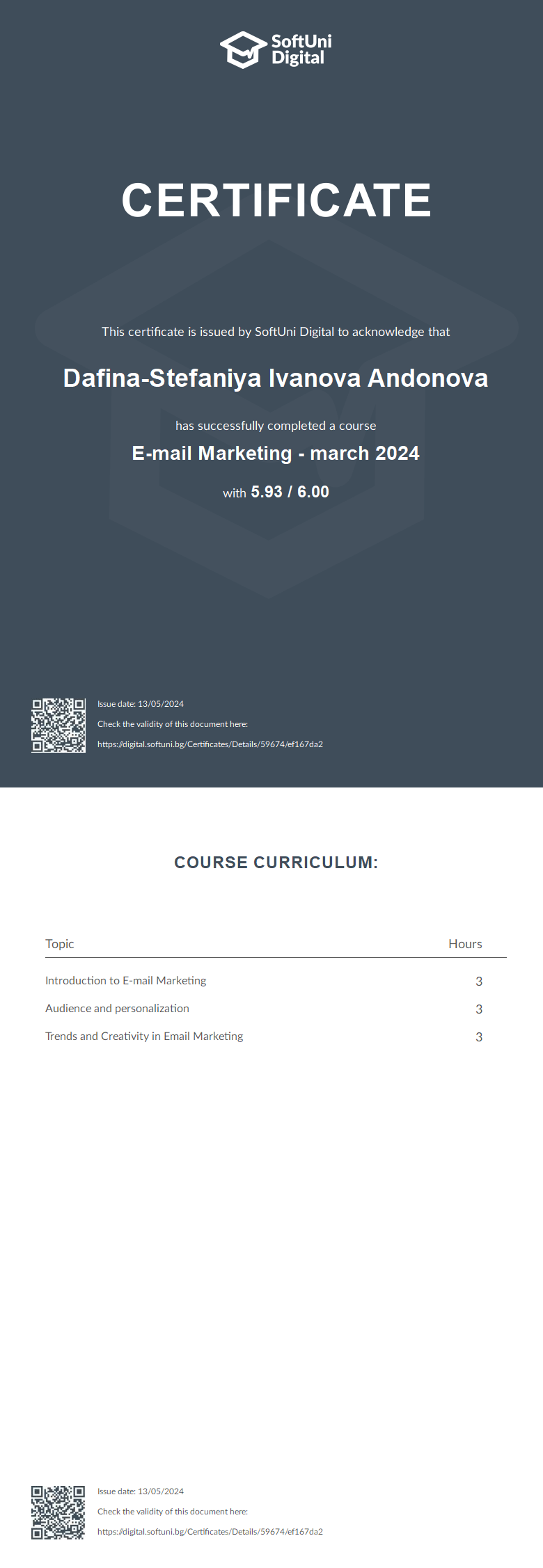 SoftUni Digital

CERTIFICATE

This certificate is issued by SoftUni Digital to acknowledge that

Dafina-Stefaniya Ivanova Andonova

has successfully completed a course

E-mail Marketing - march 2024

with 5.93 / 6.00

Issue date: 13/05/2024

Check the validity of this document here:

https://digital.softuni.bg/Certificates/Details/59674/ef167da2

COURSE CURRICULUM:

| Topic | Hours |
|---|---|
| Introduction to E-mail Marketing | 3 |
| Audience and personalization | 3 |
| Trends and Creativity in Email Marketing | 3 |

Issue date: 13/05/2024

Check the validity of this document here:

https://digital.softuni.bg/Certificates/Details/59674/ef167da2